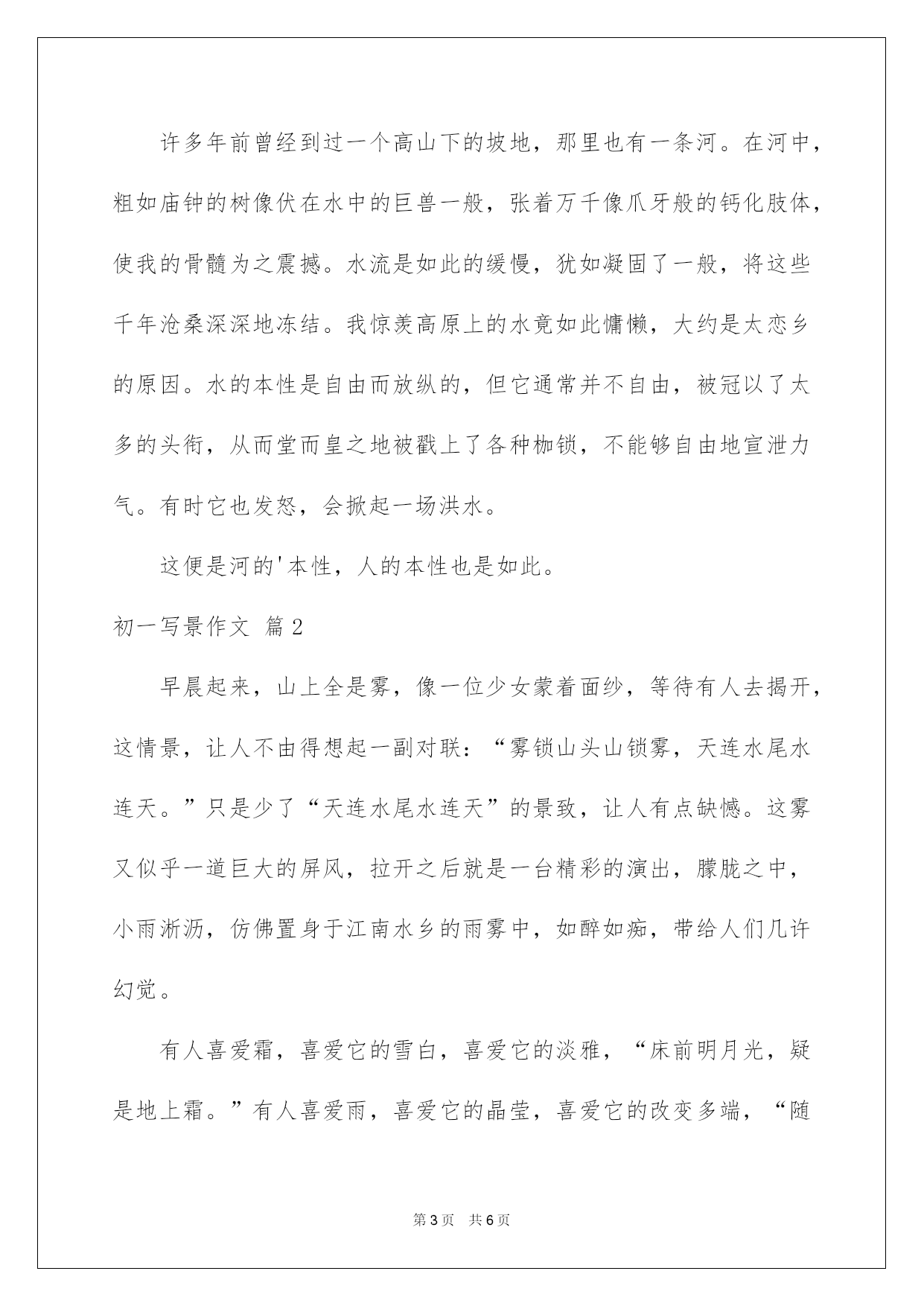 许多年前曾经到过一个高山下的坡地，那里也有一条河。在河中，粗如庙钟的树像伏在水中的巨兽一般，张着万千像爪牙般的钙化肢体，使我的骨髓为之震撼。水流是如此的缓慢，犹如凝固了一般，将这些千年沧桑深深地冻结。我惊羡高原上的水竟如此慵懒，大约是太恋乡的原因。水的本性是自由而放纵的，但它通常并不自由，被冠以了太多的头衔，从而堂而皇之地被戳上了各种枷锁，不能够自由地宣泄力气。有时它也发怒，会掀起一场洪水。

这便是河的'本性，人的本性也是如此。

初一写景作文 篇2

早晨起来，山上全是雾，像一位少女蒙着面纱，等待有人去揭开，这情景，让人不由得想起一副对联：“雾锁山头山锁雾，天连水尾水连天。”只是少了“天连水尾水连天”的景致，让人有点缺憾。这雾又似乎一道巨大的屏风，拉开之后就是一台精彩的演出，朦胧之中，小雨淅沥，仿佛置身于江南水乡的雨雾中，如醉如痴，带给人们几许幻觉。

有人喜爱霜，喜爱它的雪白，喜爱它的淡雅，“床前明月光，疑是地上霜。”有人喜爱雨，喜爱它的晶莹，喜爱它的改变多端，“随

第3页 共6页